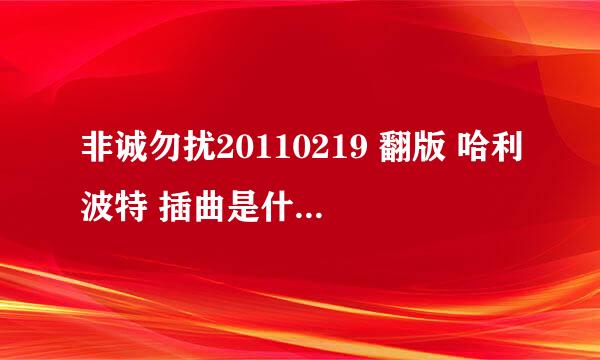 非诚勿扰20110219 翻版 哈利波特 插曲是什...